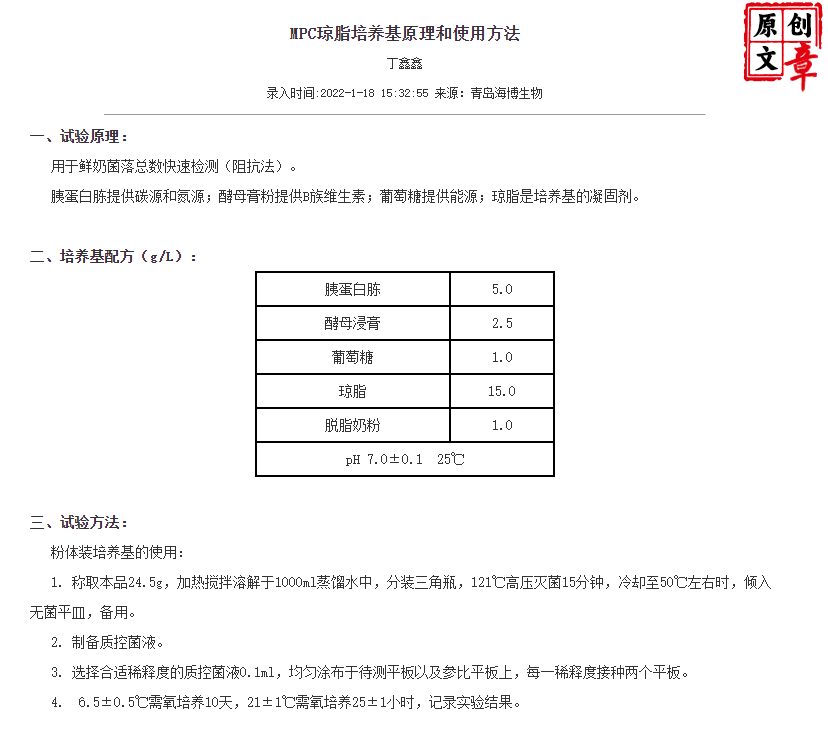 MPC琼脂培养基原理和使用方法

丁鑫鑫

录入时间:2022-1-18 15:32:55 来源：青岛海博生物

原创文章

一、试验原理：

用于鲜奶菌落总数快速检测（阻抗法）。

胰蛋白胨提供碳源和氮源；酵母膏粉提供B族维生素；葡萄糖提供能源；琼脂是培养基的凝固剂。

二、培养基配方（g/L）：

| 胰蛋白胨 | 5.0 |
|---|---|
| 酵母浸膏 | 2.5 |
| 葡萄糖 | 1.0 |
| 琼脂 | 15.0 |
| 脱脂奶粉 | 1.0 |
| pH 7.0±0.1 25℃ | |

三、试验方法：

粉体装培养基的使用：

1. 称取本品24.5g，加热搅拌溶解于1000ml蒸馏水中，分装三角瓶，121℃高压灭菌15分钟，冷却至50℃左右时，倾入无菌平皿，备用。

2. 制备质控菌液。

3. 选择合适稀释度的质控菌液0.1ml，均匀涂布于待测平板以及参比平板上，每一稀释度接种两个平板。

4. 6.5±0.5℃需氧培养10天，21±1℃需氧培养25±1小时，记录实验结果。